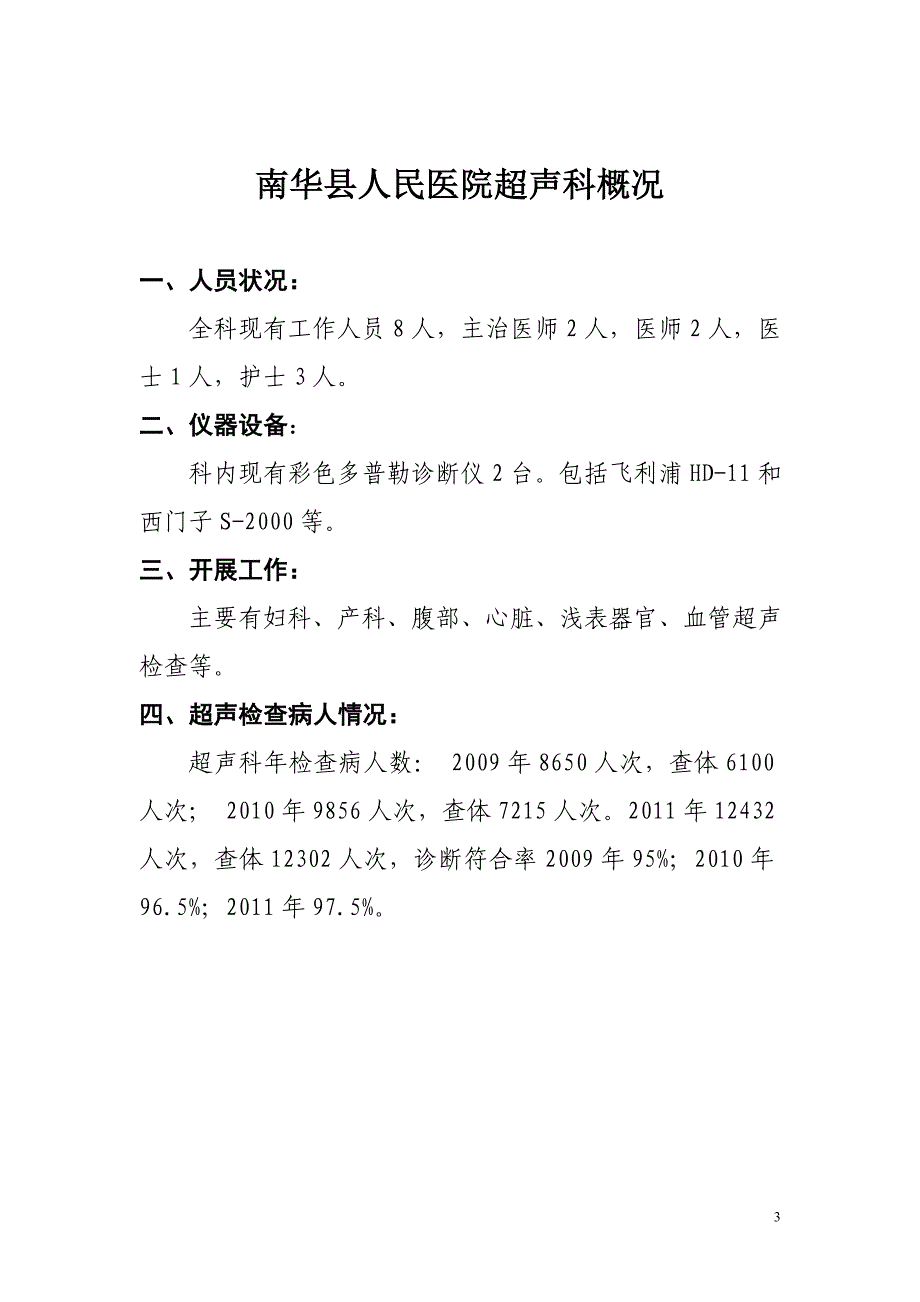 南华县人民医院超声科概况

一、人员状况：

全科现有工作人员 8 人，主治医师 2 人，医师 2 人，医士 1 人，护士 3 人。

二、仪器设备：

科内现有彩色多普勒诊断仪 2 台。包括飞利浦 HD-11 和西门子 S-2000 等。

三、开展工作：

主要有妇科、产科、腹部、心脏、浅表器官、血管超声检查等。

四、超声检查病人情况：

超声科年检查病人数： 2009 年 8650 人次，查体 6100 人次； 2010 年 9856 人次，查体 7215 人次。2011 年 12432 人次，查体 12302 人次，诊断符合率 2009 年 95%; 2010 年 96.5%; 2011 年 97.5%。

3